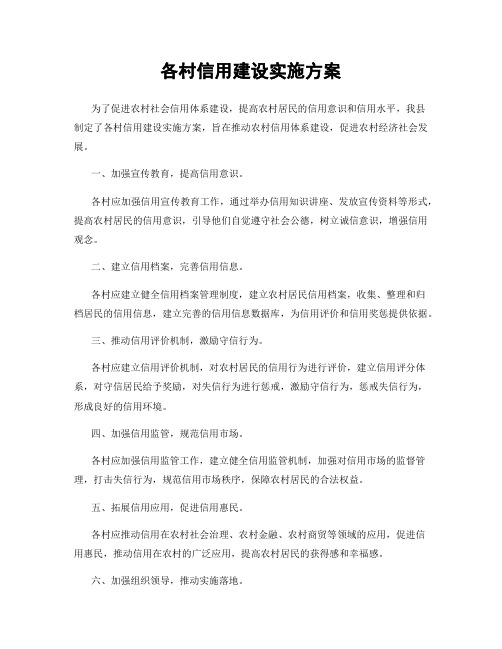 各村信用建设实施方案

为了促进农村社会信用体系建设，提高农村居民的信用意识和信用水平，我县制定了各村信用建设实施方案，旨在推动农村信用体系建设，促进农村经济社会发展。

一、加强宣传教育，提高信用意识。

各村应加强信用宣传教育工作，通过举办信用知识讲座、发放宣传资料等形式，提高农村居民的信用意识，引导他们自觉遵守社会公德，树立诚信意识，增强信用观念。

二、建立信用档案，完善信用信息。

各村应建立健全信用档案管理制度，建立农村居民信用档案，收集、整理和归档居民的信用信息，建立完善的信用信息数据库，为信用评价和信用奖惩提供依据。

三、推动信用评价机制，激励守信行为。

各村应建立信用评价机制，对农村居民的信用行为进行评价，建立信用评分体系，对守信居民给予奖励，对失信行为进行惩戒，激励守信行为，惩戒失信行为，形成良好的信用环境。

四、加强信用监管，规范信用市场。

各村应加强信用监管工作，建立健全信用监管机制，加强对信用市场的监督管理，打击失信行为，规范信用市场秩序，保障农村居民的合法权益。

五、拓展信用应用，促进信用惠民。

各村应推动信用在农村社会治理、农村金融、农村商贸等领域的应用，促进信用惠民，推动信用在农村的广泛应用，提高农村居民的获得感和幸福感。

六、加强组织领导，推动实施落地。